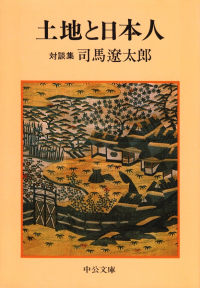 土地と日本人

対談集 司馬遼太郎

中公文庫